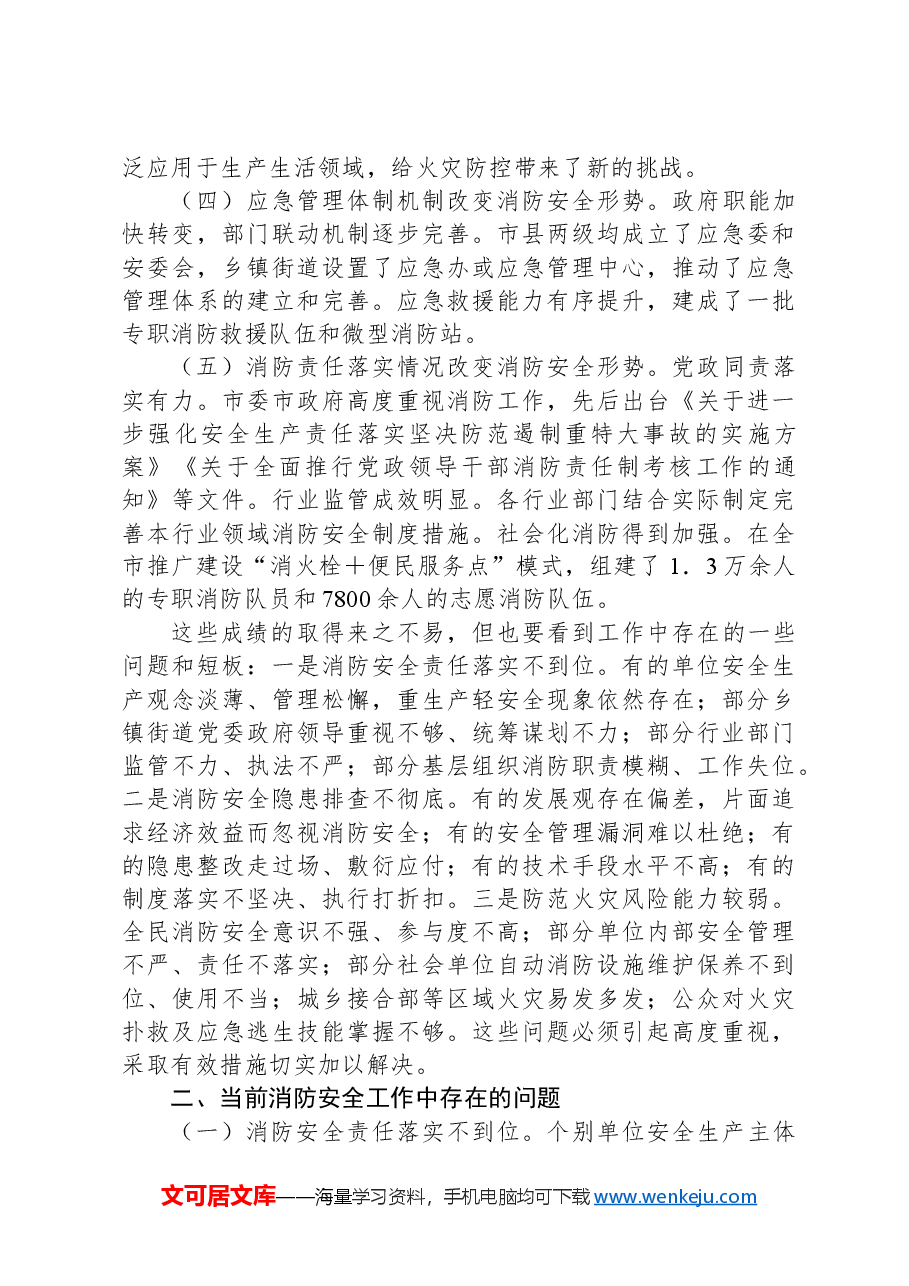 泛应用于生产生活领域，给火灾防控带来了新的挑战。

（四）应急管理体制机制改变消防安全形势。政府职能加快转变，部门联动机制逐步完善。市县两级均成立了应急委和安委会，乡镇街道设置了应急办或应急管理中心，推动了应急管理体系的建立和完善。应急救援能力有序提升，建成了一批专职消防救援队伍和微型消防站。

（五）消防责任落实情况改变消防安全形势。党政同责落实有力。市委市政府高度重视消防工作，先后出台《关于进一步强化安全生产责任落实坚决防范遏制重特大事故的实施方案》《关于全面推行党政领导干部消防责任制考核工作的通知》等文件。行业监管成效明显。各行业部门结合实际制定完善本行业领域消防安全制度措施。社会化消防得到加强。在全市推广建设“消火栓＋便民服务点”模式，组建了1．3万余人的专职消防队员和7800余人的志愿消防队伍。

这些成绩的取得来之不易，但也要看到工作中存在的一些问题和短板：一是消防安全责任落实不到位。有的单位安全生产观念淡薄、管理松懈，重生产轻安全现象依然存在；部分乡镇街道党委政府领导重视不够、统筹谋划不力；部分行业部门监管不力、执法不严；部分基层组织消防职责模糊、工作失位。二是消防安全隐患排查不彻底。有的发展观存在偏差，片面追求经济效益而忽视消防安全；有的安全管理漏洞难以杜绝；有的隐患整改走过场、敷衍应付；有的技术手段水平不高；有的制度落实不坚决、执行打折扣。三是防范火灾风险能力较弱。全民消防安全意识不强、参与度不高；部分单位内部安全管理不严、责任不落实；部分社会单位自动消防设施维护保养不到位、使用不当；城乡接合部等区域火灾易发多发；公众对火灾扑救及应急逃生技能掌握不够。这些问题必须引起高度重视，采取有效措施切实加以解决。

二、当前消防安全工作中存在的问题

（一）消防安全责任落实不到位。个别单位安全生产主体

文可居文库——海量学习资料，手机电脑均可下载www.wenkeju.com